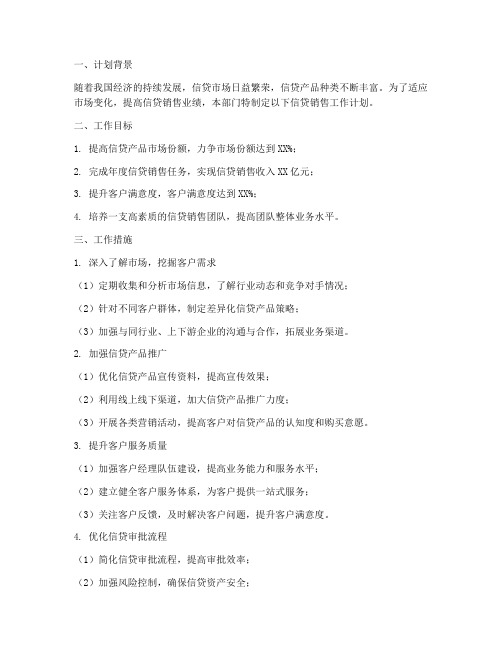 一、计划背景

随着我国经济的持续发展，信贷市场日益繁荣，信贷产品种类不断丰富。为了适应市场变化，提高信贷销售业绩，本部门特制定以下信贷销售工作计划。

二、工作目标

1. 提高信贷产品市场份额，力争市场份额达到XX%；

2. 完成年度信贷销售任务，实现信贷销售收入XX亿元；

3. 提升客户满意度，客户满意度达到XX%；

4. 培养一支高素质的信贷销售团队，提高团队整体业务水平。

三、工作措施

1. 深入了解市场，挖掘客户需求

（1）定期收集和分析市场信息，了解行业动态和竞争对手情况；

（2）针对不同客户群体，制定差异化信贷产品策略；

（3）加强与同行业、上下游企业的沟通与合作，拓展业务渠道。

2. 加强信贷产品推广

（1）优化信贷产品宣传资料，提高宣传效果；

（2）利用线上线下渠道，加大信贷产品推广力度；

（3）开展各类营销活动，提高客户对信贷产品的认知度和购买意愿。

3. 提升客户服务质量

（1）加强客户经理队伍建设，提高业务能力和服务水平；

（2）建立健全客户服务体系，为客户提供一站式服务；

（3）关注客户反馈，及时解决客户问题，提升客户满意度。

4. 优化信贷审批流程

（1）简化信贷审批流程，提高审批效率；

（2）加强风险控制，确保信贷资产安全；